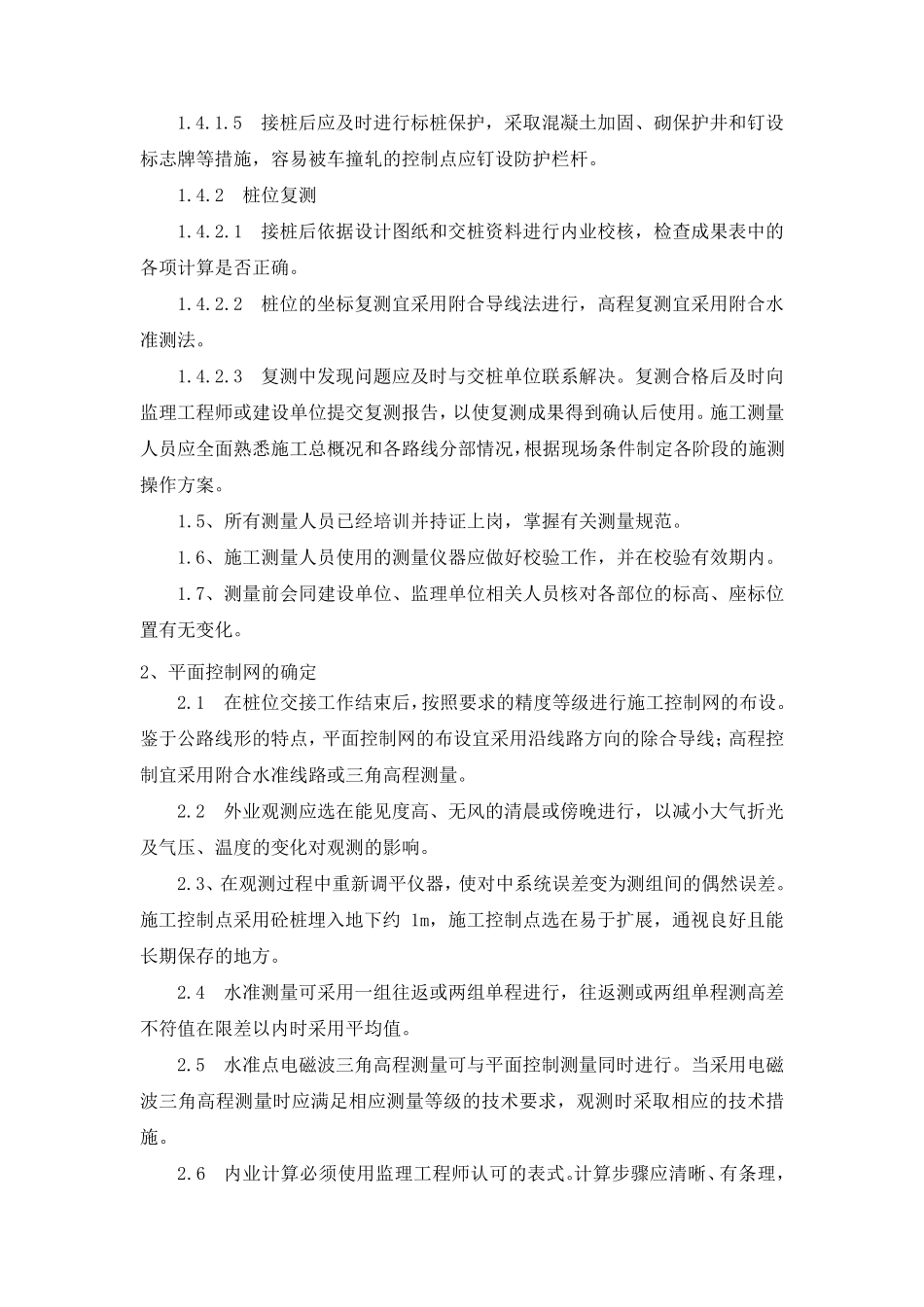 1.4.1.5　接桩后应及时进行标桩保护，采取混凝土加固、砌保护井和钉设标志牌等措施，容易被车撞轧的控制点应钉设防护栏杆。

1.4.2　桩位复测

1.4.2.1　接桩后依据设计图纸和交桩资料进行内业校核，检查成果表中的各项计算是否正确。

1.4.2.2　桩位的坐标复测宜采用附合导线法进行，高程复测宜采用附合水准测法。

1.4.2.3　复测中发现问题应及时与交桩单位联系解决。复测合格后及时向监理工程师或建设单位提交复测报告，以使复测成果得到确认后使用。施工测量人员应全面熟悉施工总概况和各路线分部情况，根据现场条件制定各阶段的施测操作方案。

1.5、所有测量人员已经培训并持证上岗，掌握有关测量规范。

1.6、施工测量人员使用的测量仪器应做好校验工作，并在校验有效期内。

1.7、测量前会同建设单位、监理单位相关人员核对各部位的标高、座标位置有无变化。

2、平面控制网的确定

2.1　在桩位交接工作结束后，按照要求的精度等级进行施工控制网的布设。鉴于公路线形的特点，平面控制网的布设宜采用沿线路方向的除合导线；高程控制宜采用附合水准线路或三角高程测量。

2.2　外业观测应选在能见度高、无风的清晨或傍晚进行，以减小大气折光及气压、温度的变化对观测的影响。

2.3、在观测过程中重新调平仪器，使对中系统误差变为测组间的偶然误差。施工控制点采用砼桩埋入地下约 1m，施工控制点选在易于扩展，通视良好且能长期保存的地方。

2.4　水准测量可采用一组往返或两组单程进行，往返测或两组单程测高差不符值在限差以内时采用平均值。

2.5　水准点电磁波三角高程测量可与平面控制测量同时进行。当采用电磁波三角高程测量时应满足相应测量等级的技术要求，观测时采取相应的技术措施。

2.6　内业计算必须使用监理工程师认可的表式。计算步骤应清晰、有条理，